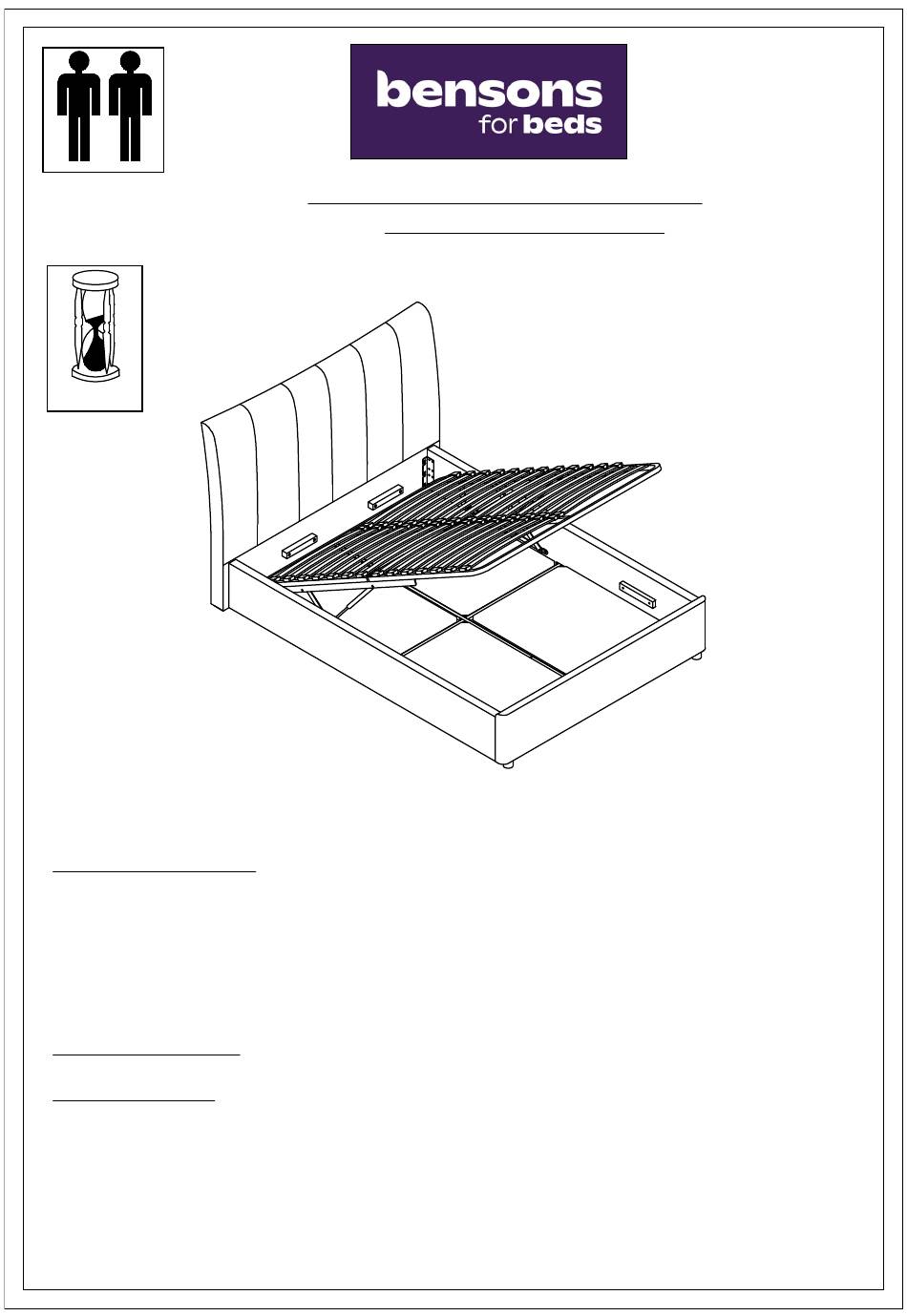 bensons
for beds